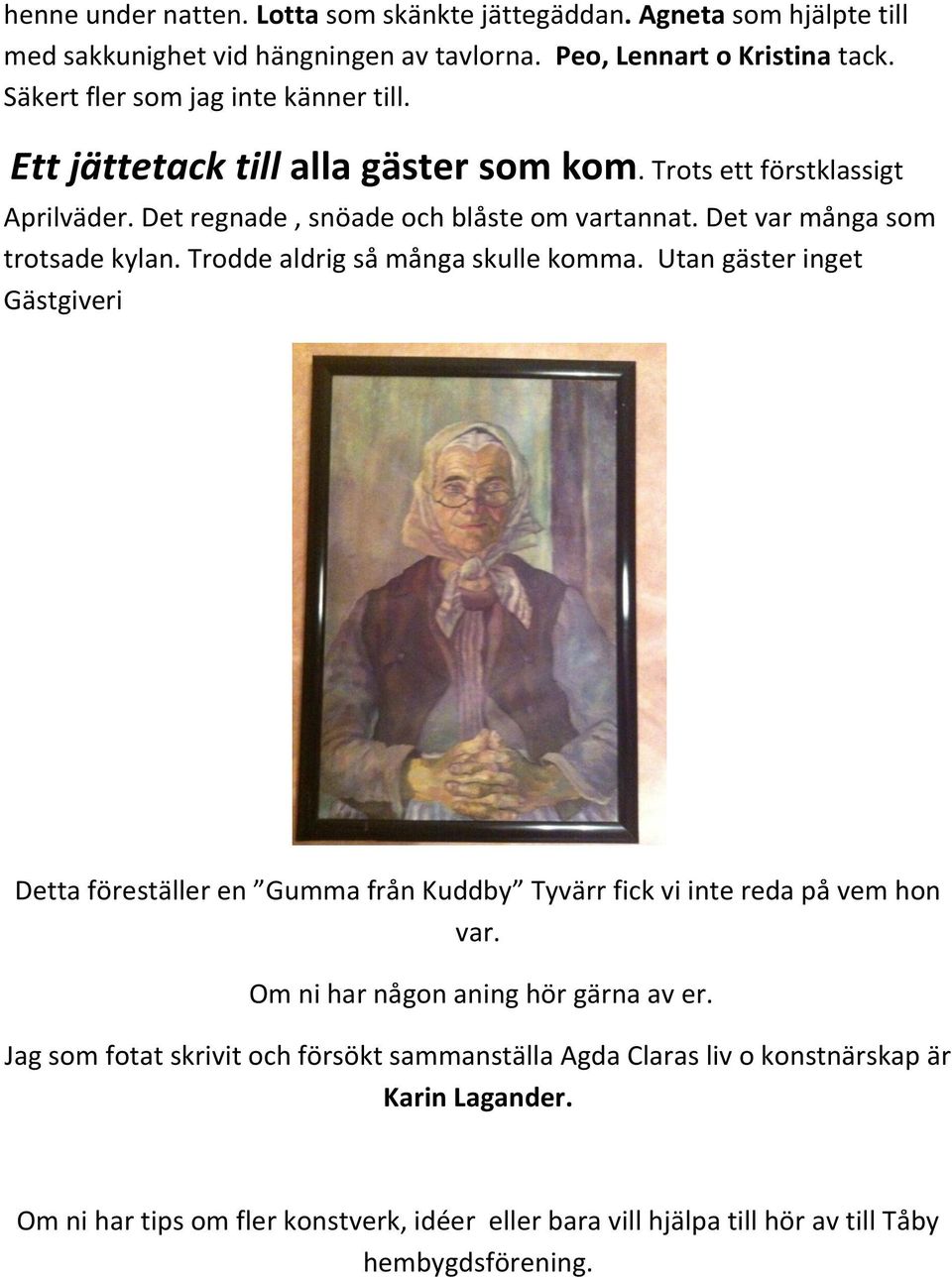 henne under natten. Lotta som skänkte jättegäddan. Agneta som hjälpte till med sakkunighet vid hängningen av tavlorna. Peo, Lennart o Kristina tack. Säkert fler som jag inte känner till.

Ett jättetack till alla gäster som kom. Trots ett förstklassigt Aprilväder. Det regnade , snöade och blåste om vartannat. Det var många som trotsade kylan. Trodde aldrig så många skulle komma. Utan gäster inget Gästgiveri

Detta föreställer en ”Gumma från Kuddby” Tyvärr fick vi inte reda på vem hon var.

Om ni har någon aning hör gärna av er.

Jag som fotat skrivit och försökt sammanställa Agda Claras liv o konstnärskap är Karin Lagander.

Om ni har tips om fler konstverk, idéer eller bara vill hjälpa till hör av till Tåby hembygdsförening.